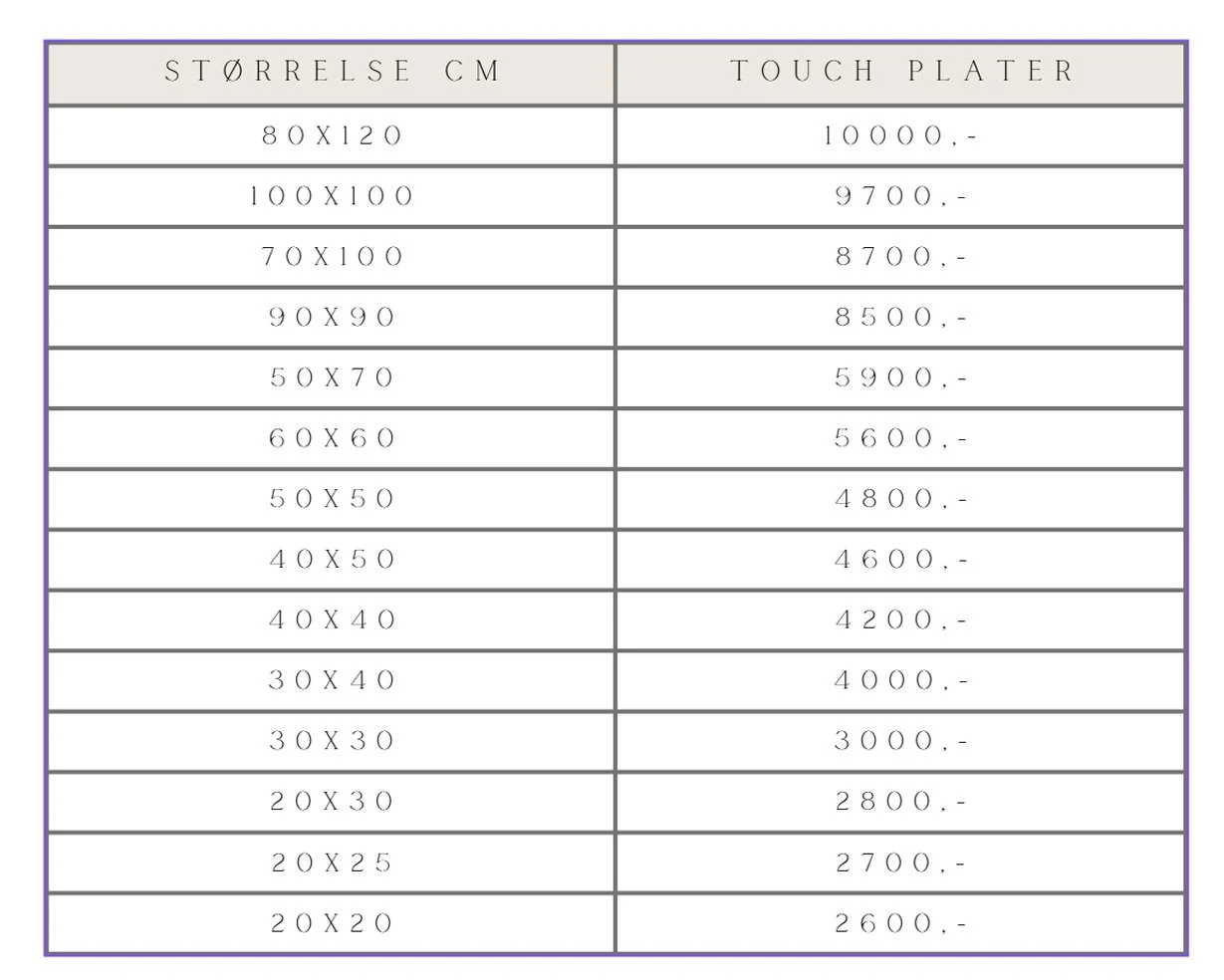 | STØRRELSE CM | TOUCH PLATER |
|---|---|
| 80X120 | 10000,- |
| 100X100 | 9700,- |
| 70X100 | 8700,- |
| 90X90 | 8500,- |
| 50X70 | 5900,- |
| 60X60 | 5600,- |
| 50X50 | 4800,- |
| 40X50 | 4600,- |
| 40X40 | 4200,- |
| 30X40 | 4000,- |
| 30X30 | 3000,- |
| 20X30 | 2800,- |
| 20X25 | 2700,- |
| 20X20 | 2600,- |